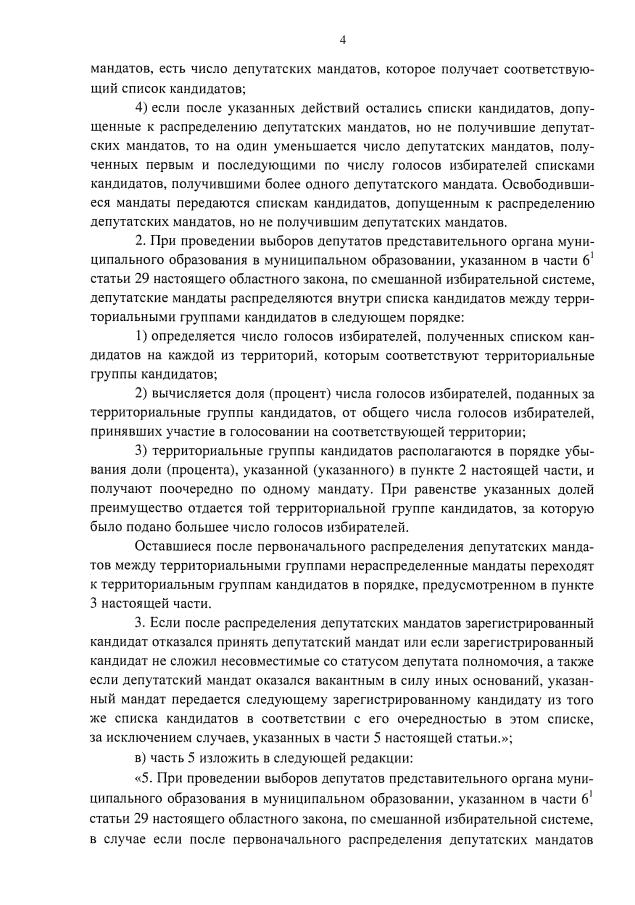 4

мандатов, есть число депутатских мандатов, которое получает соответствующий список кандидатов;

4) если после указанных действий остались списки кандидатов, допущенные к распределению депутатских мандатов, но не получившие депутатских мандатов, то на один уменьшается число депутатских мандатов, полученных первым и последующими по числу голосов избирателей списками кандидатов, получившими более одного депутатского мандата. Освободившиеся мандаты передаются спискам кандидатов, допущенным к распределению депутатских мандатов, но не получившим депутатских мандатов.

2. При проведении выборов депутатов представительного органа муниципального образования в муниципальном образовании, указанном в части $6^1$ статьи 29 настоящего областного закона, по смешанной избирательной системе, депутатские мандаты распределяются внутри списка кандидатов между территориальными группами кандидатов в следующем порядке:

1) определяется число голосов избирателей, полученных списком кандидатов на каждой из территорий, которым соответствуют территориальные группы кандидатов;

2) вычисляется доля (процент) числа голосов избирателей, поданных за территориальные группы кандидатов, от общего числа голосов избирателей, принявших участие в голосовании на соответствующей территории;

3) территориальные группы кандидатов располагаются в порядке убывания доли (процента), указанной (указанного) в пункте 2 настоящей части, и получают поочередно по одному мандату. При равенстве указанных долей преимущество отдается той территориальной группе кандидатов, за которую было подано большее число голосов избирателей.

Оставшиеся после первоначального распределения депутатских мандатов между территориальными группами нераспределенные мандаты переходят к территориальным группам кандидатов в порядке, предусмотренном в пункте 3 настоящей части.

3. Если после распределения депутатских мандатов зарегистрированный кандидат отказался принять депутатский мандат или если зарегистрированный кандидат не сложил несовместимые со статусом депутата полномочия, а также если депутатский мандат оказался вакантным в силу иных оснований, указанный мандат передается следующему зарегистрированному кандидату из того же списка кандидатов в соответствии с его очередностью в этом списке, за исключением случаев, указанных в части 5 настоящей статьи.»;

в) часть 5 изложить в следующей редакции:

«5. При проведении выборов депутатов представительного органа муниципального образования в муниципальном образовании, указанном в части $6^1$ статьи 29 настоящего областного закона, по смешанной избирательной системе, в случае если после первоначального распределения депутатских мандатов